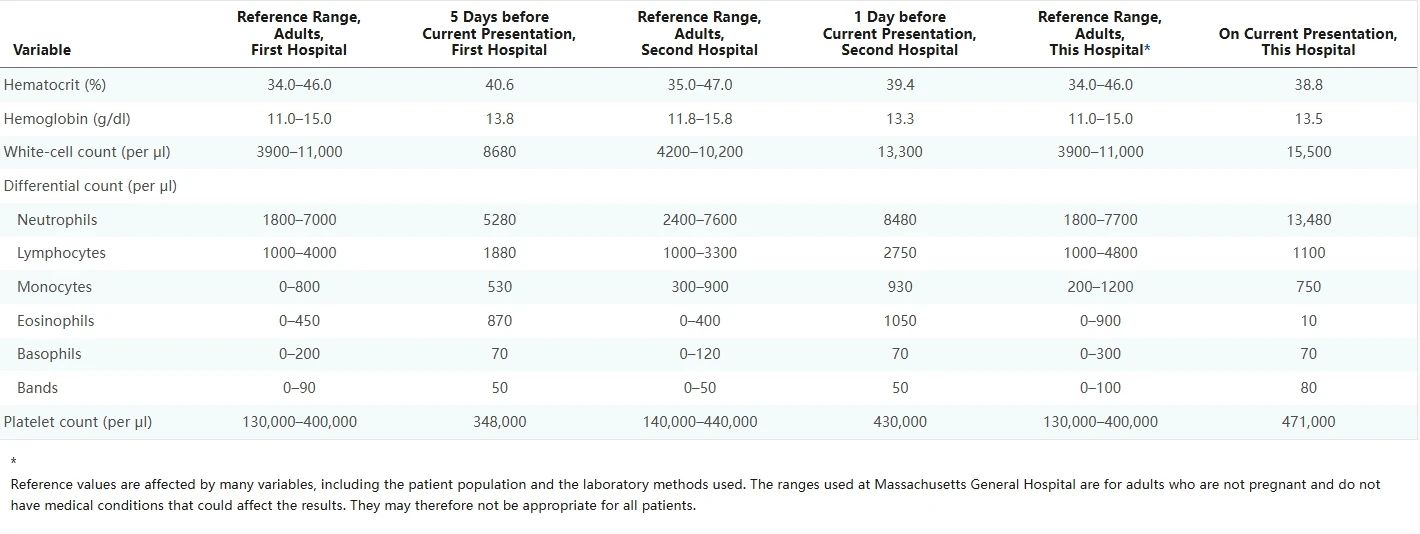 | Variable | Reference Range, Adults, First Hospital | 5 Days before Current Presentation, First Hospital | Reference Range, Adults, Second Hospital | 1 Day before Current Presentation, Second Hospital | Reference Range, Adults, This Hospital* | On Current Presentation, This Hospital |
|---|---|---|---|---|---|---|
| Hematocrit (%) | 34.0–46.0 | 40.6 | 35.0–47.0 | 39.4 | 34.0–46.0 | 38.8 |
| Hemoglobin (g/dl) | 11.0–15.0 | 13.8 | 11.8–15.8 | 13.3 | 11.0–15.0 | 13.5 |
| White-cell count (per µl) | 3900–11,000 | 8680 | 4200–10,200 | 13,300 | 3900–11,000 | 15,500 |
| Differential count (per µl) | | | | | | |
| Neutrophils | 1800–7000 | 5280 | 2400–7600 | 8480 | 1800–7700 | 13,480 |
| Lymphocytes | 1000–4000 | 1880 | 1000–3300 | 2750 | 1000–4800 | 1100 |
| Monocytes | 0–800 | 530 | 300–900 | 930 | 200–1200 | 750 |
| Eosinophils | 0–450 | 870 | 0–400 | 1050 | 0–900 | 10 |
| Basophils | 0–200 | 70 | 0–120 | 70 | 0–300 | 70 |
| Bands | 0–90 | 50 | 0–50 | 50 | 0–100 | 80 |
| Platelet count (per µl) | 130,000–400,000 | 348,000 | 140,000–440,000 | 430,000 | 130,000–400,000 | 471,000 |

*

Reference values are affected by many variables, including the patient population and the laboratory methods used. The ranges used at Massachusetts General Hospital are for adults who are not pregnant and do not have medical conditions that could affect the results. They may therefore not be appropriate for all patients.